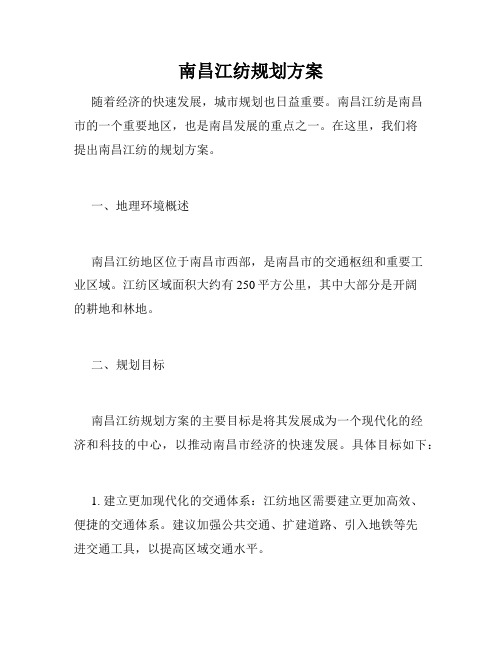 南昌江纺规划方案

随着经济的快速发展，城市规划也日益重要。南昌江纺是南昌市的一个重要地区，也是南昌发展的重点之一。在这里，我们将提出南昌江纺的规划方案。

一、地理环境概述

南昌江纺地区位于南昌市西部，是南昌市的交通枢纽和重要工业区域。江纺区域面积大约有250平方公里，其中大部分是开阔的耕地和林地。

二、规划目标

南昌江纺规划方案的主要目标是将其发展成为一个现代化的经济和科技的中心，以推动南昌市经济的快速发展。具体目标如下：

1. 建立更加现代化的交通体系：江纺地区需要建立更加高效、便捷的交通体系。建议加强公共交通、扩建道路、引入地铁等先进交通工具，以提高区域交通水平。